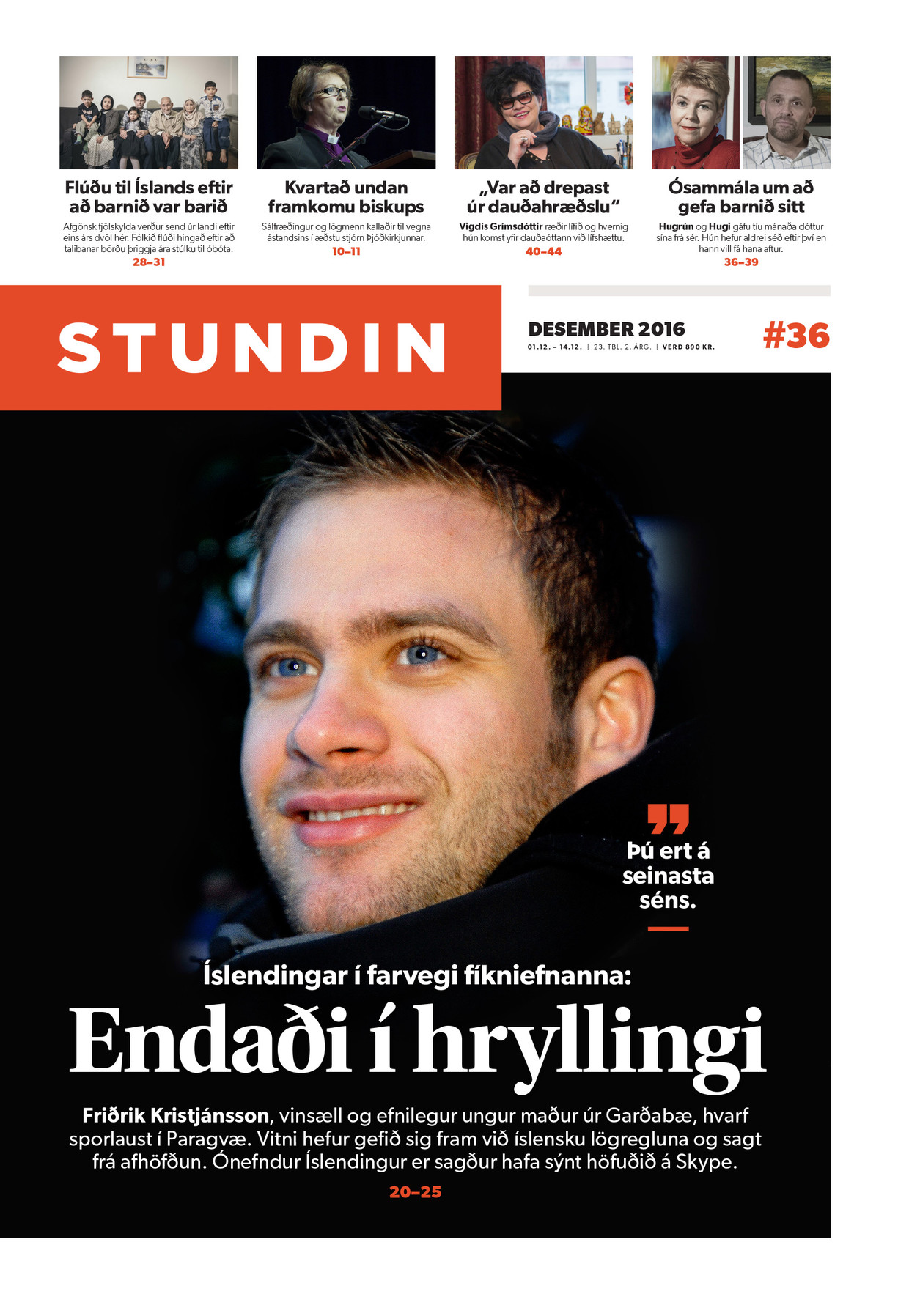 Flúðu til Íslands eftir að barnið var barið

Afgönsk fjölskylda verður send úr landi eftir eins árs dvöl hér. Fólkið flúði hingað eftir að talibanar börðu þriggja ára stúlku til óbóta.

28–31

Kvartað undan framkomu biskups

Sálfræðingur og lögmenn kallaðir til vegna ástandsins í æðstu stjórn Þjóðkirkjunnar.

10–11

„Var að drepast úr dauðahræðslu“

Vigdís Grímsdóttir ræðir lífið og hvernig hún komst yfir dauðaóttann við lífshættu.

40–44

Ósammála um að gefa barnið sitt

Hugrún og Hugi gáfu tíu mánaða dóttur sína frá sér. Hún hefur aldrei séð eftir því en hann vill fá hana aftur.

36–39

STUNDIN

DESEMBER 2016

01.12. – 14.12. | 23. TBL. 2. ÁRG. | VERÐ 890 KR.

#36

Þú ert á seinasta séns.

Íslendingar í farvegi fíkniefnanna:

Endaði í hryllingi

Friðrik Kristjánsson, vinsæll og efnilegur ungur maður úr Garðabæ, hvarf sporlaust í Paragvæ. Vitni hefur gefið sig fram við íslensku lögregluna og sagt frá afhöfðun. Ónefndur Íslendingur er sagður hafa sýnt höfuðið á Skype.

20–25